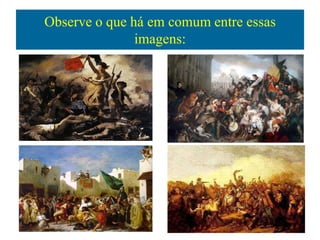 Observe o que há em comum entre essas imagens: